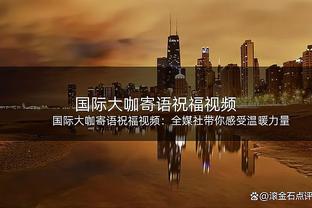 国际大咖寄语祝福视频

国际大咖寄语祝福视频：全媒社带你感受温暖力量

@滚金石点评